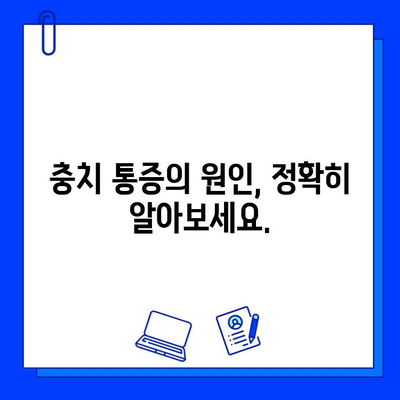 충치 통증의 원인, 정확히 알아보세요.